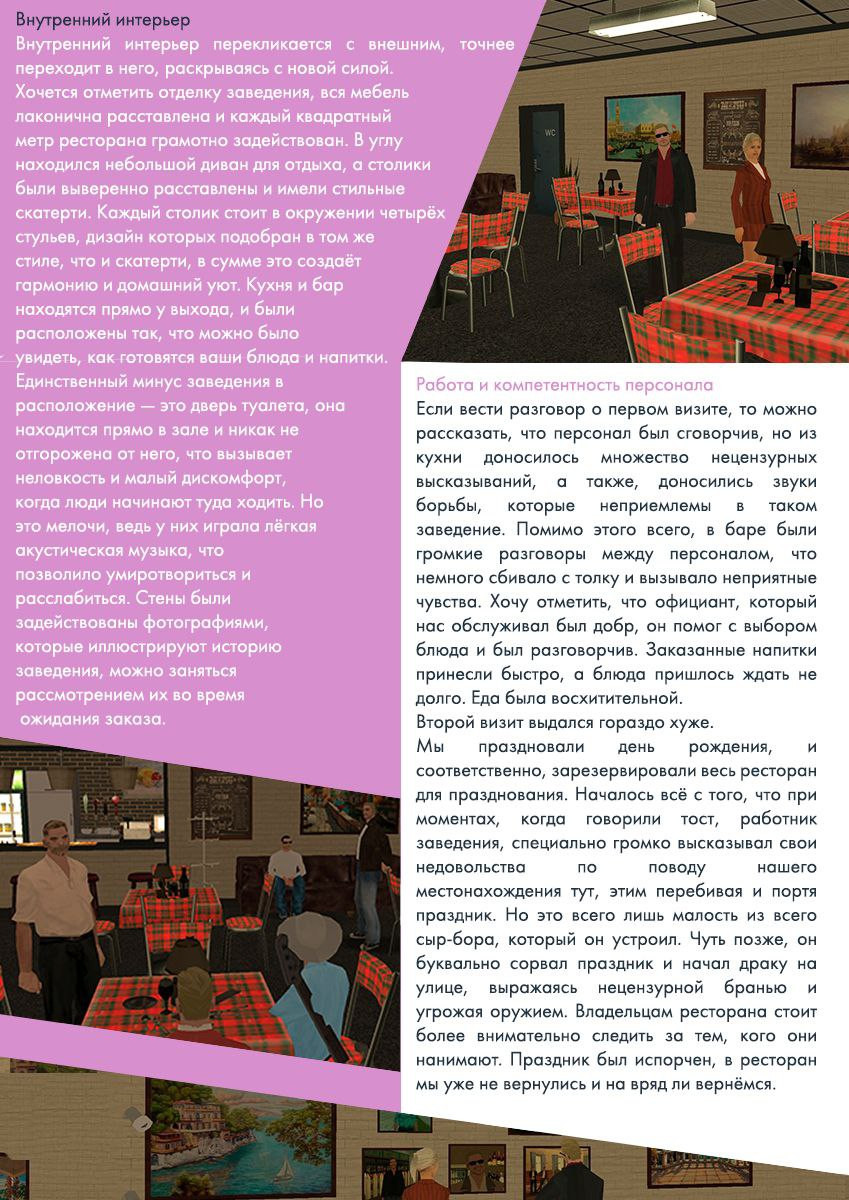 Внутренний интерьер
Внутренний интерьер перекликается с внешним, точнее переходит в него, раскрываясь с новой силой. Хочется отметить отделку заведения, вся мебель лаконична расставлена и каждый квадратный метр ресторана грамотно задействован. В углу находился небольшой диван для отдыха, а столики были выверенно расставлены и имели стильные скатерти. Каждый столик стоит в окружении четырёх стульев, дизайн которых подобран в том же стиле, что и скатерти, в сумме это создаёт гармонию и домашний уют. Кухня и бар находятся прямо у выхода, и были расположены так, что можно было увидеть, как готовятся ваши блюда и напитки. Единственный минус заведения в расположение — это дверь туалета, она находится прямо в зале и никак не отгорожена от него, что вызывает неловкость и малый дискомфорт, когда люди начинают туда ходить. Но это мелочи, ведь у них играла лёгкая акустическая музыка, что позволило умиротвориться и расслабиться. Стены были задействованы фотографиями, которые иллюстрируют историю заведения, можно заняться рассмотрением их во время ожидания заказа.

WC

Работа и компетентность персонала
Если вести разговор о первом визите, то можно рассказать, что персонал был сговорчив, но из кухни доносилось множество нецензурных высказываний, а также, доносились звуки борьбы, которые неприемлемы в таком заведение. Помимо этого всего, в баре были громкие разговоры между персоналом, что немного сбивало с толку и вызывало неприятные чувства. Хочу отметить, что официант, который нас обслуживал был добр, он помог с выбором блюда и был разговорчив. Заказанные напитки принесли быстро, а блюда пришлось ждать не долго. Еда была восхитительной.
Второй визит выдался гораздо хуже.
Мы праздновали день рождения, и соответственно, зарезервировали весь ресторан для празднования. Началось всё с того, что при моментах, когда говорили тост, работник заведения, специально громко высказывал свои недовольства по поводу нашего местонахождения тут, этим перебивая и портя праздник. Но это всего лишь малость из всего сыр-бора, который он устроил. Чуть позже, он буквально сорвал праздник и начал драку на улице, выражаясь нецензурной бранью и угрожая оружием. Владельцам ресторана стоит более внимательно следить за тем, кого они нанимают. Праздник был испорчен, в ресторан мы уже не вернулись и на вряд ли вернёмся.